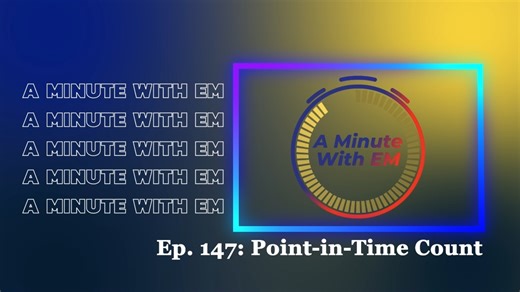 A MINUTE WITH EM
A MINUTE WITH EM
A MINUTE WITH EM
A MINUTE WITH EM
A MINUTE WITH EM

A Minute With EM

Ep. 147: Point-in-Time Count